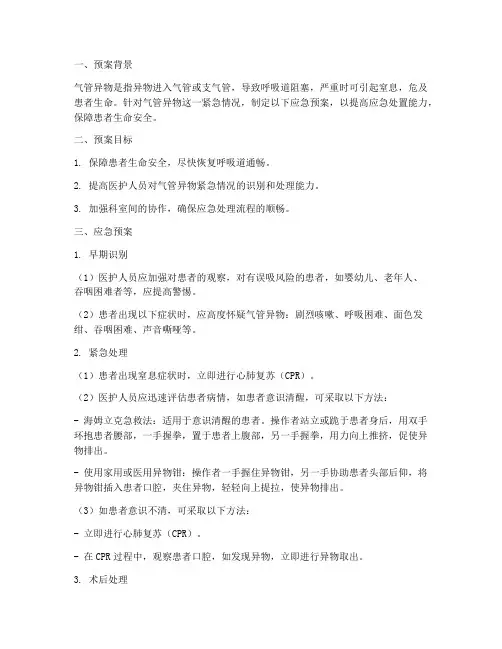 一、预案背景

气管异物是指异物进入气管或支气管，导致呼吸道阻塞，严重时可引起窒息，危及患者生命。针对气管异物这一紧急情况，制定以下应急预案，以提高应急处置能力，保障患者生命安全。

二、预案目标

1. 保障患者生命安全，尽快恢复呼吸道通畅。

2. 提高医护人员对气管异物紧急情况的识别和处理能力。

3. 加强科室间的协作，确保应急处理流程的顺畅。

三、应急预案

1. 早期识别

（1）医护人员应加强对患者的观察，对有误吸风险的患者，如婴幼儿、老年人、吞咽困难者等，应提高警惕。

（2）患者出现以下症状时，应高度怀疑气管异物：剧烈咳嗽、呼吸困难、面色发绀、吞咽困难、声音嘶哑等。

2. 紧急处理

（1）患者出现窒息症状时，立即进行心肺复苏（CPR）。

（2）医护人员应迅速评估患者病情，如患者意识清醒，可采取以下方法：

- 海姆立克急救法：适用于意识清醒的患者。操作者站立或跪于患者身后，用双手环抱患者腰部，一手握拳，置于患者上腹部，另一手握拳，用力向上推挤，促使异物排出。

- 使用家用或医用异物钳：操作者一手握住异物钳，另一手协助患者头部后仰，将异物钳插入患者口腔，夹住异物，轻轻向上提拉，使异物排出。

（3）如患者意识不清，可采取以下方法：

- 立即进行心肺复苏（CPR）。

- 在CPR过程中，观察患者口腔，如发现异物，立即进行异物取出。

3. 术后处理